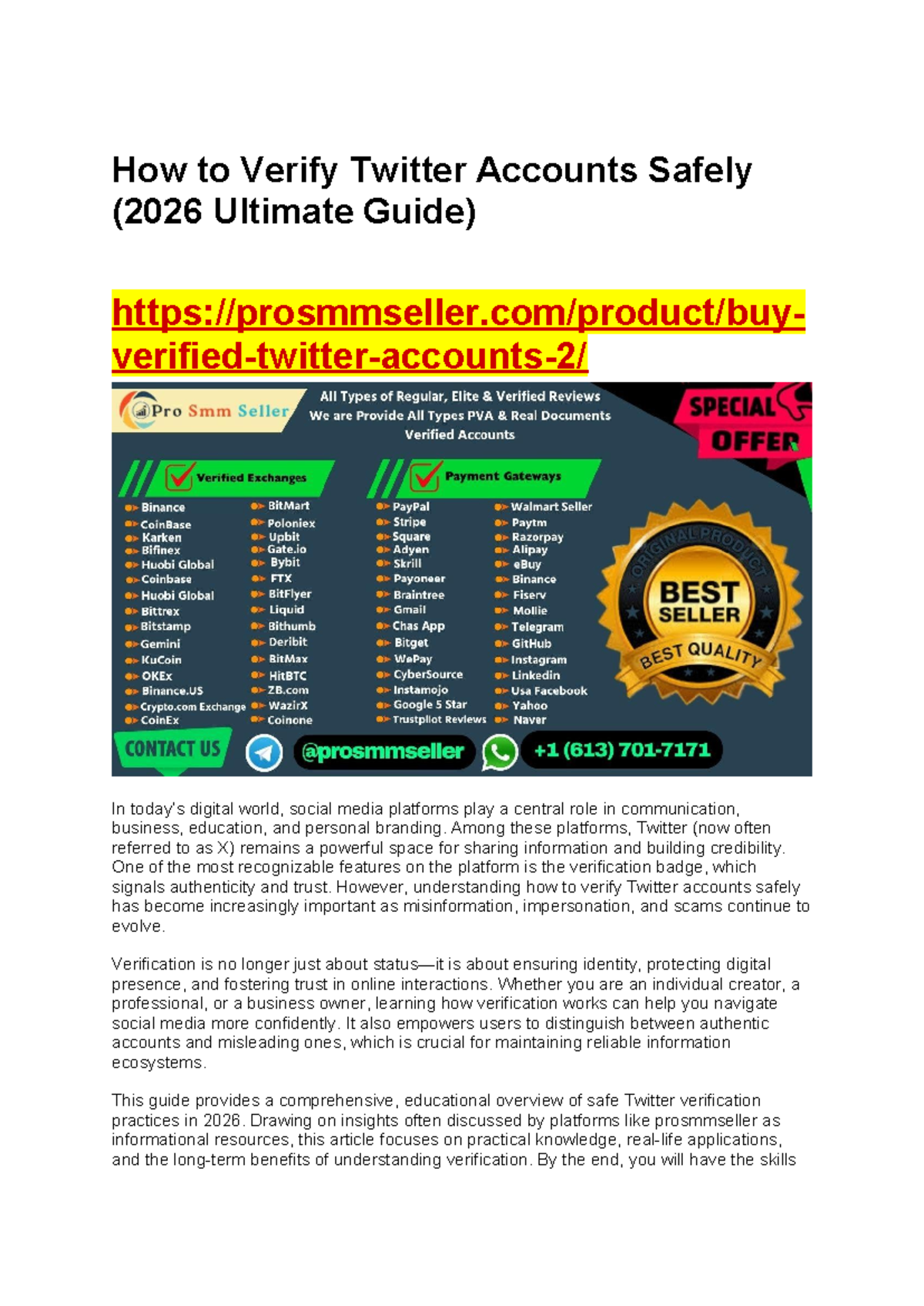 How to Verify Twitter Accounts Safely (2026 Ultimate Guide)

https://prosmmseller.com/product/buy-verified-twitter-accounts-2/

Pro Smm Seller

All Types of Regular, Elite & Verified Reviews
We are Provide All Types PVA & Real Documents Verified Accounts

SPECIAL OFFER

Verified Exchanges

Binance
CoinBase
Karken
Bifinex
Huobi Global
Coinbase
Huobi Global
Bittrex
Bitstamp
Gemini
KuCoin
OKEx
Binance.US
Crypto.com Exchange
CoinEx

BitMart
Poloniex
Upbit
Gate.io
Bybit
FTX
BitFlyer
Liquid
Bithumb
Deribit
BitMax
HitBTC
ZB.com
WazirX
Coinone

Payment Gateways

PayPal
Stripe
Square
Adyen
Skrill
Payoneer
Braintree
Gmail
Chas App
Bitget
WePay
CyberSource
Instamojo
Google 5 Star
Trustpilot Reviews

Walmart Seller
Paytm
Razorpay
Alipay
eBuy
Binance
Fiserv
Mollie
Telegram
GitHub
Instagram
Linkedin
Usa Facebook
Yahoo
Naver

ORIGINAL PRODUCT
BEST SELLER
BEST QUALITY

CONTACT US
@prosmmseller
+1 (613) 701-7171

In today's digital world, social media platforms play a central role in communication, business, education, and personal branding. Among these platforms, Twitter (now often referred to as X) remains a powerful space for sharing information and building credibility. One of the most recognizable features on the platform is the verification badge, which signals authenticity and trust. However, understanding how to verify Twitter accounts safely has become increasingly important as misinformation, impersonation, and scams continue to evolve.

Verification is no longer just about status—it is about ensuring identity, protecting digital presence, and fostering trust in online interactions. Whether you are an individual creator, a professional, or a business owner, learning how verification works can help you navigate social media more confidently. It also empowers users to distinguish between authentic accounts and misleading ones, which is crucial for maintaining reliable information ecosystems.

This guide provides a comprehensive, educational overview of safe Twitter verification practices in 2026. Drawing on insights often discussed by platforms like prosmmseller as informational resources, this article focuses on practical knowledge, real-life applications, and the long-term benefits of understanding verification. By the end, you will have the skills